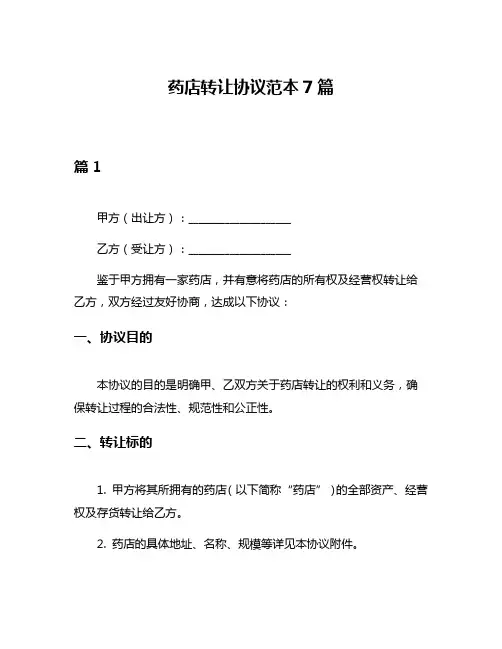 药店转让协议范本 7 篇

篇 1

甲方（出让方）：__________________

乙方（受让方）：__________________

鉴于甲方拥有一家药店，并有意将药店的所有权及经营权转让给乙方，双方经过友好协商，达成以下协议：

一、协议目的

本协议的目的是明确甲、乙双方关于药店转让的权利和义务，确保转让过程的合法性、规范性和公正性。

二、转让标的

1. 甲方将其所拥有的药店（以下简称“药店”）的全部资产、经营权及存货转让给乙方。

2. 药店的具体地址、名称、规模等详见本协议附件。